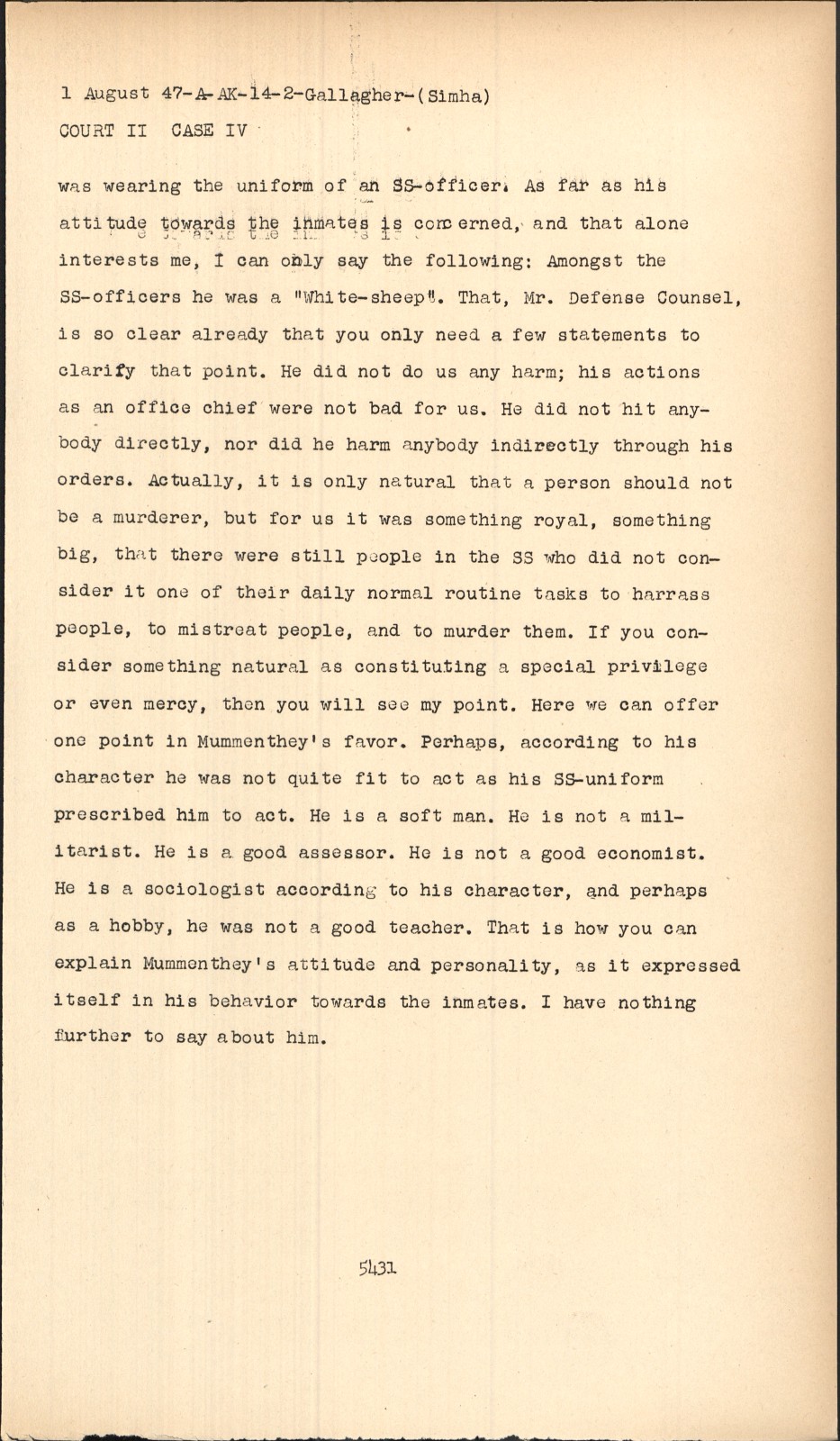 1 August 47-A-AK-14-2-Gallagher-(Simha)
COURT II CASE IV

was wearing the uniform of an SS-officer. As far as his attitude towards the inmates is concerned, and that alone interests me, I can only say the following: Amongst the SS-officers he was a "White-sheep". That, Mr. Defense Counsel, is so clear already that you only need a few statements to clarify that point. He did not do us any harm; his actions as an office chief were not bad for us. He did not hit anybody directly, nor did he harm anybody indirectly through his orders. Actually, it is only natural that a person should not be a murderer, but for us it was something royal, something big, that there were still people in the SS who did not consider it one of their daily normal routine tasks to harrass people, to mistreat people, and to murder them. If you consider something natural as constituting a special privilege or even mercy, then you will see my point. Here we can offer one point in Mummenthey's favor. Perhaps, according to his character he was not quite fit to act as his SS-uniform prescribed him to act. He is a soft man. He is not a militarist. He is a good assessor. He is not a good economist. He is a sociologist according to his character, and perhaps as a hobby, he was not a good teacher. That is how you can explain Mummenthey's attitude and personality, as it expressed itself in his behavior towards the inmates. I have nothing further to say about him.

5431